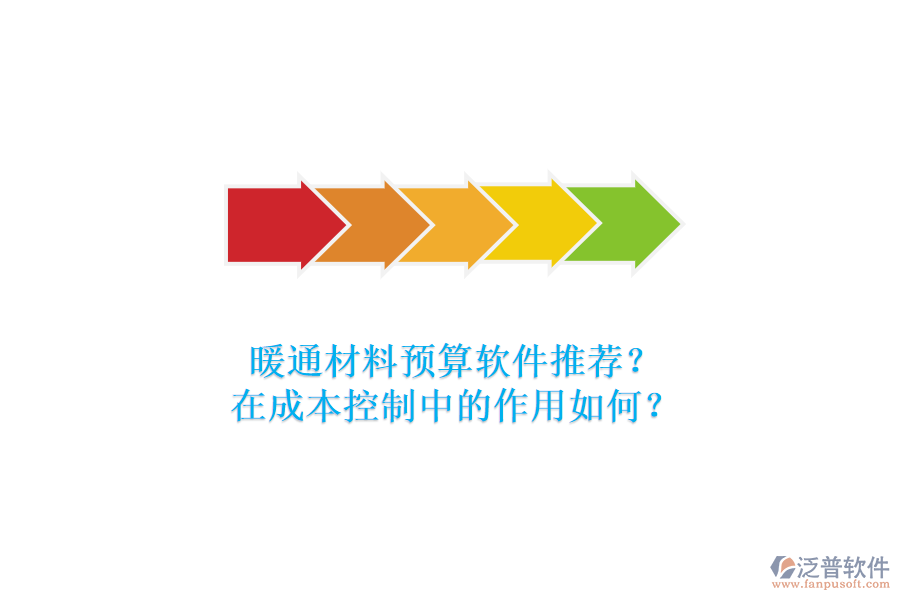 暖通材料预算软件推荐？
在成本控制中的作用如何？

泛普软件
www.fanpusoft.com